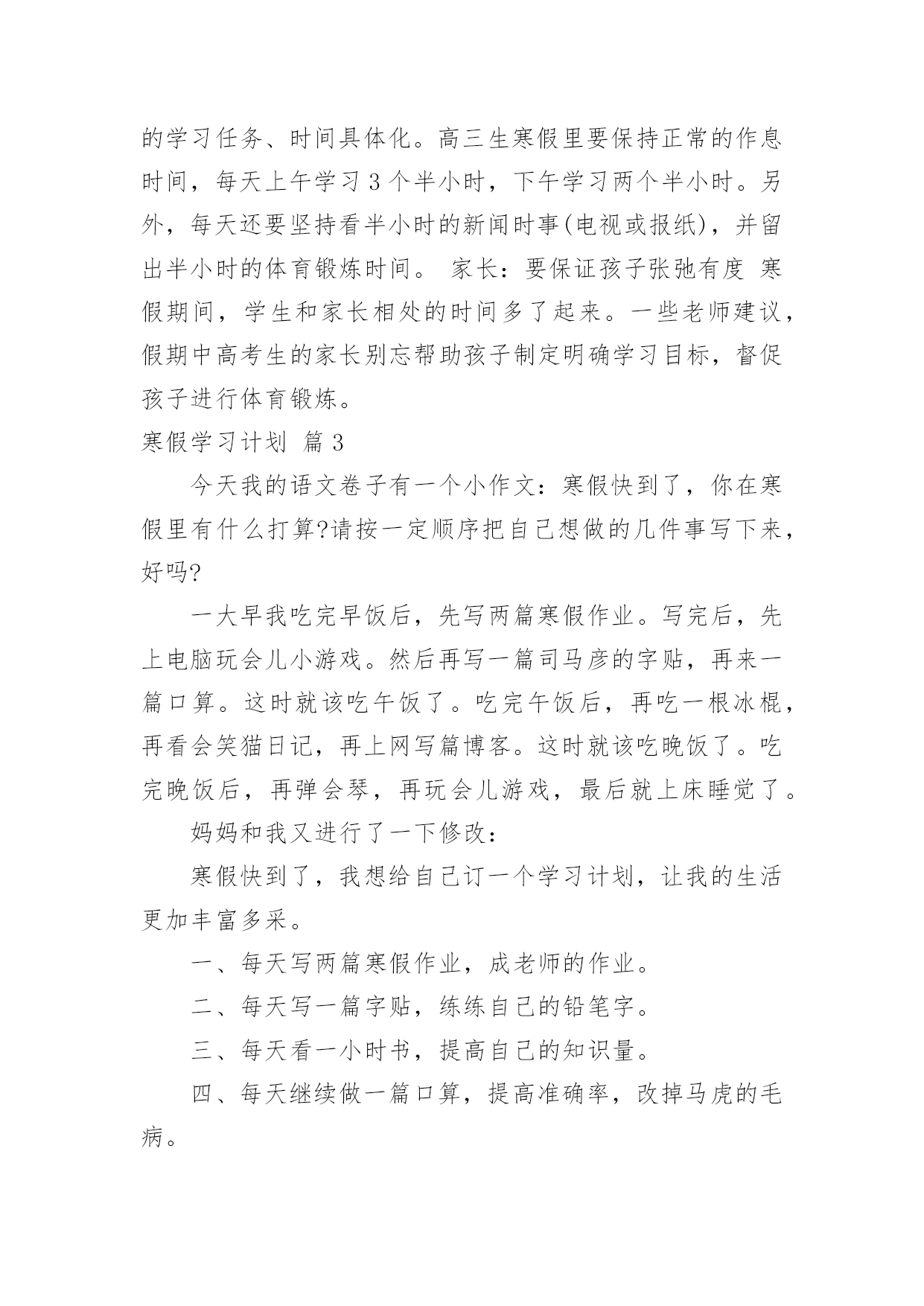 的学习任务、时间具体化。高三生寒假里要保持正常的作息时间，每天上午学习 3 个半小时，下午学习两个半小时。另外，每天还要坚持看半小时的新闻时事(电视或报纸)，并留出半小时的体育锻炼时间。 家长：要保证孩子张弛有度 寒假期间，学生和家长相处的时间多了起来。一些老师建议，假期中高考生的家长别忘帮助孩子制定明确学习目标，督促孩子进行体育锻炼。

寒假学习计划 篇 3

今天我的语文卷子有一个小作文：寒假快到了，你在寒假里有什么打算?请按一定顺序把自己想做的几件事写下来，好吗?

一大早我吃完早饭后，先写两篇寒假作业。写完后，先上电脑玩会儿小游戏。然后再写一篇司马彦的字贴，再来一篇口算。这时就该吃午饭了。吃完午饭后，再吃一根冰棍，再看会笑猫日记，再上网写篇博客。这时就该吃晚饭了。吃完晚饭后，再弹会琴，再玩会儿游戏，最后就上床睡觉了。

妈妈和我又进行了一下修改：

寒假快到了，我想给自己订一个学习计划，让我的生活更加丰富多采。

一、每天写两篇寒假作业，成老师的作业。

二、每天写一篇字贴，练练自己的铅笔字。

三、每天看一小时书，提高自己的知识量。

四、每天继续做一篇口算，提高准确率，改掉马虎的毛病。